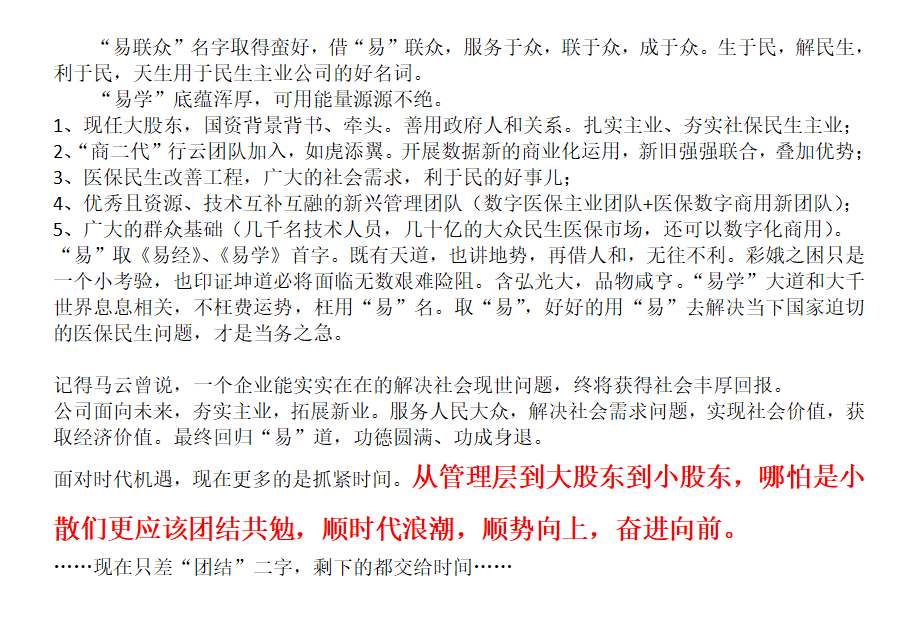 “易联众”名字取得蛮好，借“易”联众，服务于众，联于众，成于众。生于民，解民生，利于民，天生用于民生主业公司的好名词。

“易学”底蕴浑厚，可用能量源源不绝。

1、现任大股东，国资背景背书、牵头。善用政府人和关系。扎实主业、夯实社保民生主业；
2、“商二代”行云团队加入，如虎添翼。开展数据新的商业化运用，新旧强强联合，叠加优势；
3、医保民生改善工程，广大的社会需求，利于民的好事儿；
4、优秀且资源、技术互补互融的新兴管理团队（数字医保主业团队+医保数字商用新团队）；
5、广大的群众基础（几千名技术人员，几十亿的大众民生医保市场，还可以数字化商用）。

“易”取《易经》、《易学》首字。既有天道，也讲地势，再借人和，无往不利。彩娥之困只是一个小考验，也印证坤道必将面临无数艰难险阻。含弘光大，品物咸亨。“易学”大道和大千世界息息相关，不枉费运势，枉用“易”名。取“易”，好好的用“易”去解决当下国家迫切的医保民生问题，才是当务之急。

记得马云曾说，一个企业能实实在在的解决社会现世问题，终将获得社会丰厚回报。
公司面向未来，夯实主业，拓展新业。服务人民大众，解决社会需求问题，实现社会价值，获取经济价值。最终回归“易”道，功德圆满、功成身退。

面对时代机遇，现在更多的是抓紧时间。从管理层到大股东到小股东，哪怕是小散们更应该团结共勉，顺时代浪潮，顺势向上，奋进向前。

……现在只差“团结”二字，剩下的都交给时间……